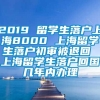 2019 留学生落户上海8000 上海留学生落户初审被退回 上海留学生落户回国几年内办理